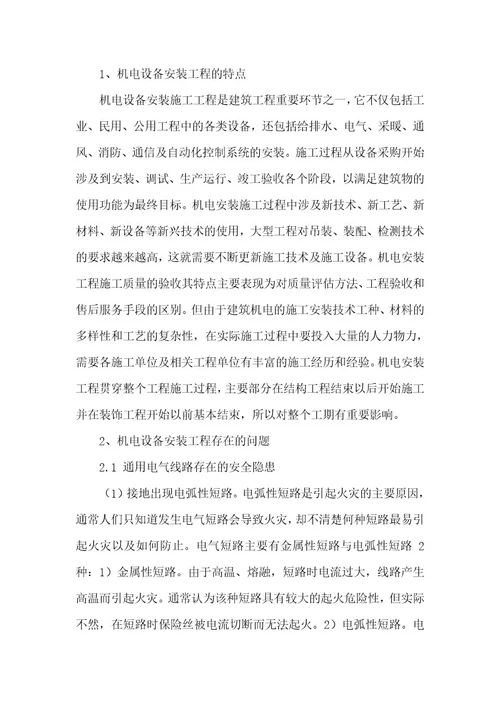 1、机电设备安装工程的特点

机电设备安装施工工程是建筑工程重要环节之一，它不仅包括工业、民用、公用工程中的各类设备，还包括给排水、电气、采暖、通风、消防、通信及自动化控制系统的安装。施工过程从设备采购开始涉及到安装、调试、生产运行、竣工验收各个阶段，以满足建筑物的使用功能为最终目标。机电安装施工过程中涉及新技术、新工艺、新材料、新设备等新兴技术的使用，大型工程对吊装、装配、检测技术的要求越来越高，这就需要不断更新施工技术及施工设备。机电安装工程施工质量的验收其特点主要表现为对质量评估方法、工程验收和售后服务手段的区别。但由于建筑机电的施工安装技术工种、材料的多样性和工艺的复杂性，在实际施工过程中要投入大量的人力物力，需要各施工单位及相关工程单位有丰富的施工经历和经验。机电安装工程贯穿整个工程施工过程，主要部分在结构工程结束以后开始施工并在装饰工程开始以前基本结束，所以对整个工期有重要影响。

2、机电设备安装工程存在的问题

2.1 通用电气线路存在的安全隐患

（1）接地出现电弧性短路。电弧性短路是引起火灾的主要原因，通常人们只知道发生电气短路会导致火灾，却不清楚何种短路最易引起火灾以及如何防止。电气短路主要有金属性短路与电弧性短路 2 种：1）金属性短路。由于高温、熔融，短路时电流过大，线路产生高温而引起火灾。通常认为该种短路具有较大的起火危险性，但实际不然，在短路时保险丝被电流切断而无法起火。2）电弧性短路。电